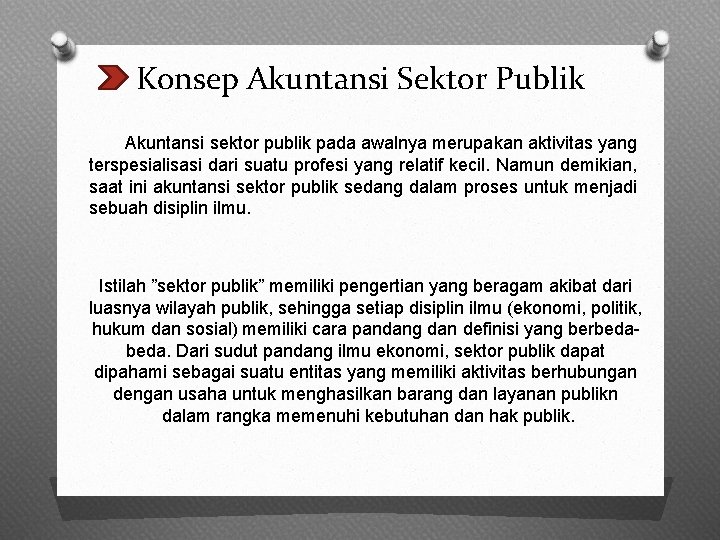 Konsep Akuntansi Sektor Publik

Akuntansi sektor publik pada awalnya merupakan aktivitas yang terspesialisasi dari suatu profesi yang relatif kecil. Namun demikian, saat ini akuntansi sektor publik sedang dalam proses untuk menjadi sebuah disiplin ilmu.

Istilah ”sektor publik” memiliki pengertian yang beragam akibat dari luasnya wilayah publik, sehingga setiap disiplin ilmu (ekonomi, politik, hukum dan sosial) memiliki cara pandang dan definisi yang berbeda-beda. Dari sudut pandang ilmu ekonomi, sektor publik dapat dipahami sebagai suatu entitas yang memiliki aktivitas berhubungan dengan usaha untuk menghasilkan barang dan layanan publikn dalam rangka memenuhi kebutuhan dan hak publik.